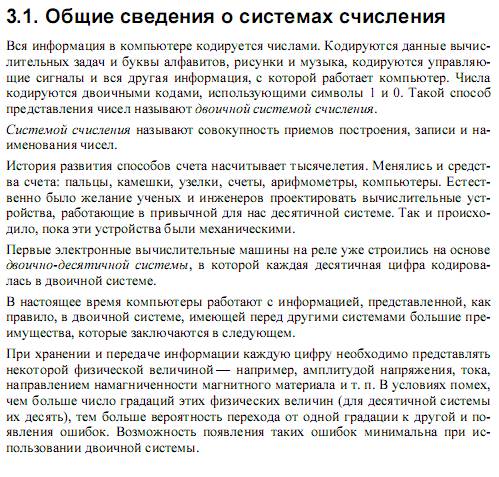 3.1. Общие сведения о системах счисления

Вся информация в компьютере кодируется числами. Кодируются данные вычислительных задач и буквы алфавитов, рисунки и музыка, кодируются управляющие сигналы и вся другая информация, с которой работает компьютер. Числа кодируются двоичными кодами, использующими символы 1 и 0. Такой способ представления чисел называют двоичной системой счисления.

Системой счисления называют совокупность приемов построения, записи и наименования чисел.

История развития способов счета насчитывает тысячелетия. Менялись и средства счета: пальцы, камешки, узелки, счеты, арифмометры, компьютеры. Естественно было желание ученых и инженеров проектировать вычислительные устройства, работающие в привычной для нас десятичной системе. Так и происходило, пока эти устройства были механическими.

Первые электронные вычислительные машины на реле уже строились на основе двоично-десятичной системы, в которой каждая десятичная цифра кодировалась в двоичной системе.

В настоящее время компьютеры работают с информацией, представленной, как правило, в двоичной системе, имеющей перед другими системами большие преимущества, которые заключаются в следующем.

При хранении и передаче информации каждую цифру необходимо представлять некоторой физической величиной — например, амплитудой напряжения, тока, направлением намагниченности магнитного материала и т. п. В условиях помех, чем больше число градаций этих физических величин (для десятичной системы их десять), тем больше вероятность перехода от одной градации к другой и появления ошибок. Возможность появления таких ошибок минимальна при использовании двоичной системы.